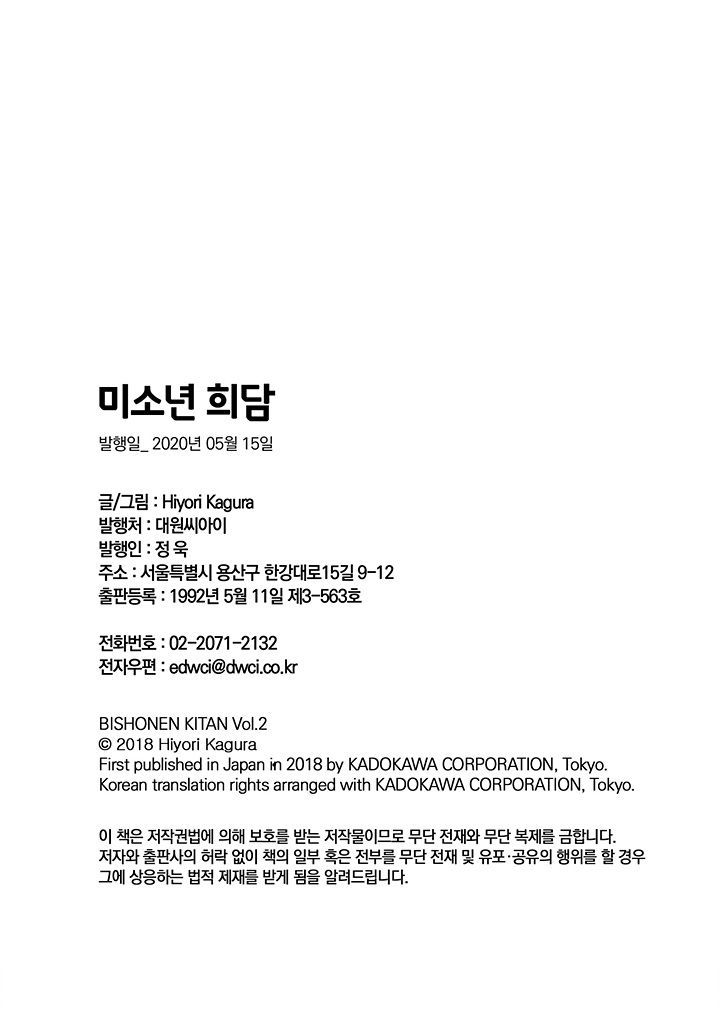 미소년 희담

발행일_ 2020년 05월 15일

글/그림 : Hiyori Kagura
발행처 : 대원씨아이
발행인 : 정 욱
주소 : 서울특별시 용산구 한강대로15길 9-12
출판등록 : 1992년 5월 11일 제3-563호

전화번호 : 02-2071-2132
전자우편 : edwci@dwci.co.kr

BISHONEN KITAN Vol.2
© 2018 Hiyori Kagura
First published in Japan in 2018 by KADOKAWA CORPORATION, Tokyo.
Korean translation rights arranged with KADOKAWA CORPORATION, Tokyo.

이 책은 저작권법에 의해 보호를 받는 저작물이므로 무단 전재와 무단 복제를 금합니다. 저자와 출판사의 허락 없이 책의 일부 혹은 전부를 무단 전재 및 유포·공유의 행위를 할 경우 그에 상응하는 법적 제재를 받게 됨을 알려드립니다.